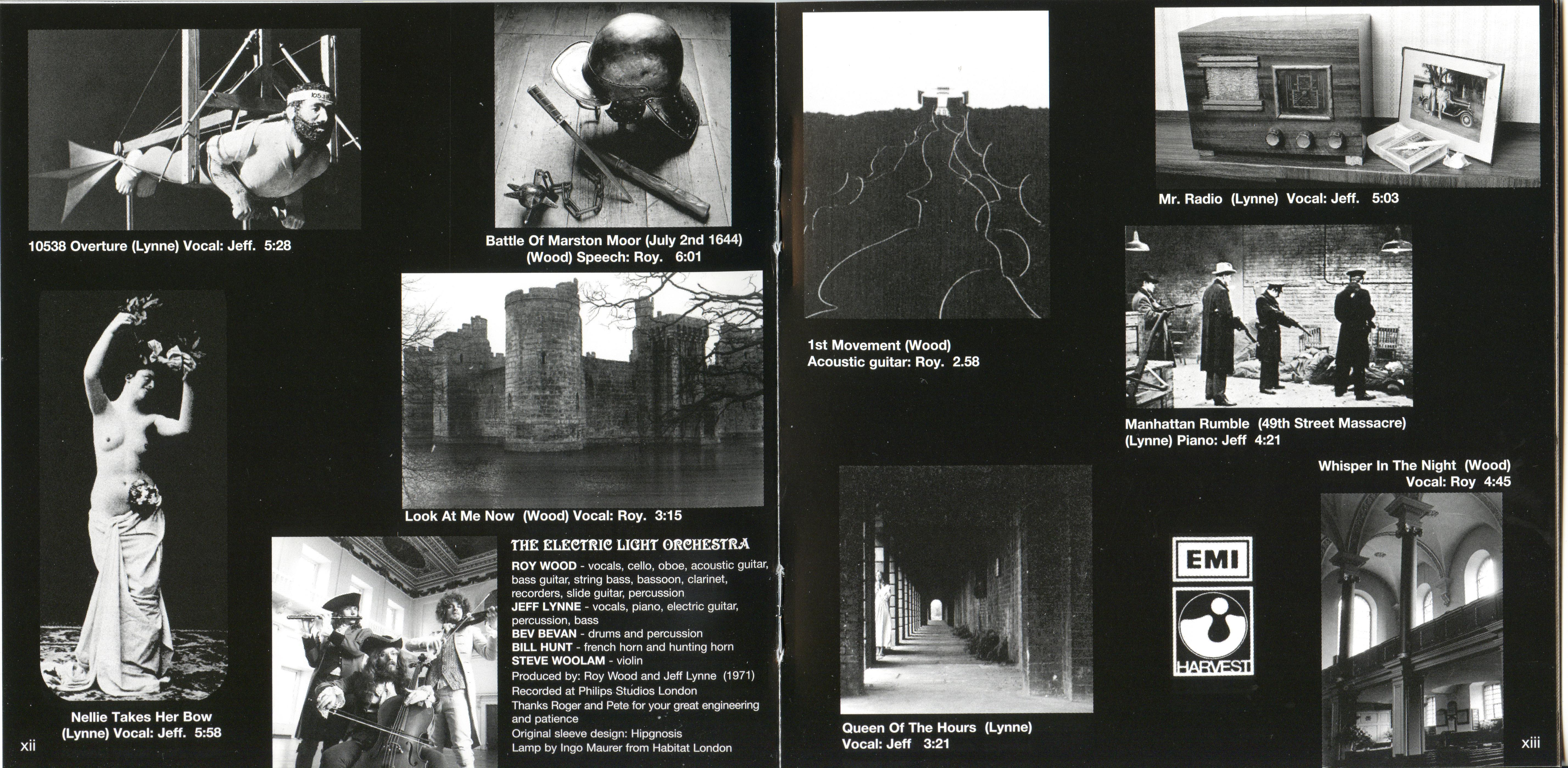 10538 Overture (Lynne) Vocal: Jeff. 5:28

Battle Of Marston Moor (July 2nd 1644) (Wood) Speech: Roy. 6:01

Look At Me Now (Wood) Vocal: Roy. 3:15

Nellie Takes Her Bow (Lynne) Vocal: Jeff. 5:58

THE ELECTRIC LIGHT ORCHESTRA

ROY WOOD - vocals, cello, oboe, acoustic guitar, bass guitar, string bass, bassoon, clarinet, recorders, slide guitar, percussion
JEFF LYNNE - vocals, piano, electric guitar, percussion, bass
BEV BEVAN - drums and percussion
BILL HUNT - french horn and hunting horn
STEVE WOOLAM - violin
Produced by: Roy Wood and Jeff Lynne (1971)
Recorded at Philips Studios London
Thanks Roger and Pete for your great engineering and patience
Original sleeve design: Hipgnosis
Lamp by Ingo Maurer from Habitat London

xii

1st Movement (Wood)
Acoustic guitar: Roy. 2.58

Queen Of The Hours (Lynne)
Vocal: Jeff 3:21

Mr. Radio (Lynne) Vocal: Jeff. 5:03

Manhattan Rumble (49th Street Massacre) (Lynne) Piano: Jeff 4:21

Whisper In The Night (Wood) Vocal: Roy 4:45

EMI

HARVEST

xiii